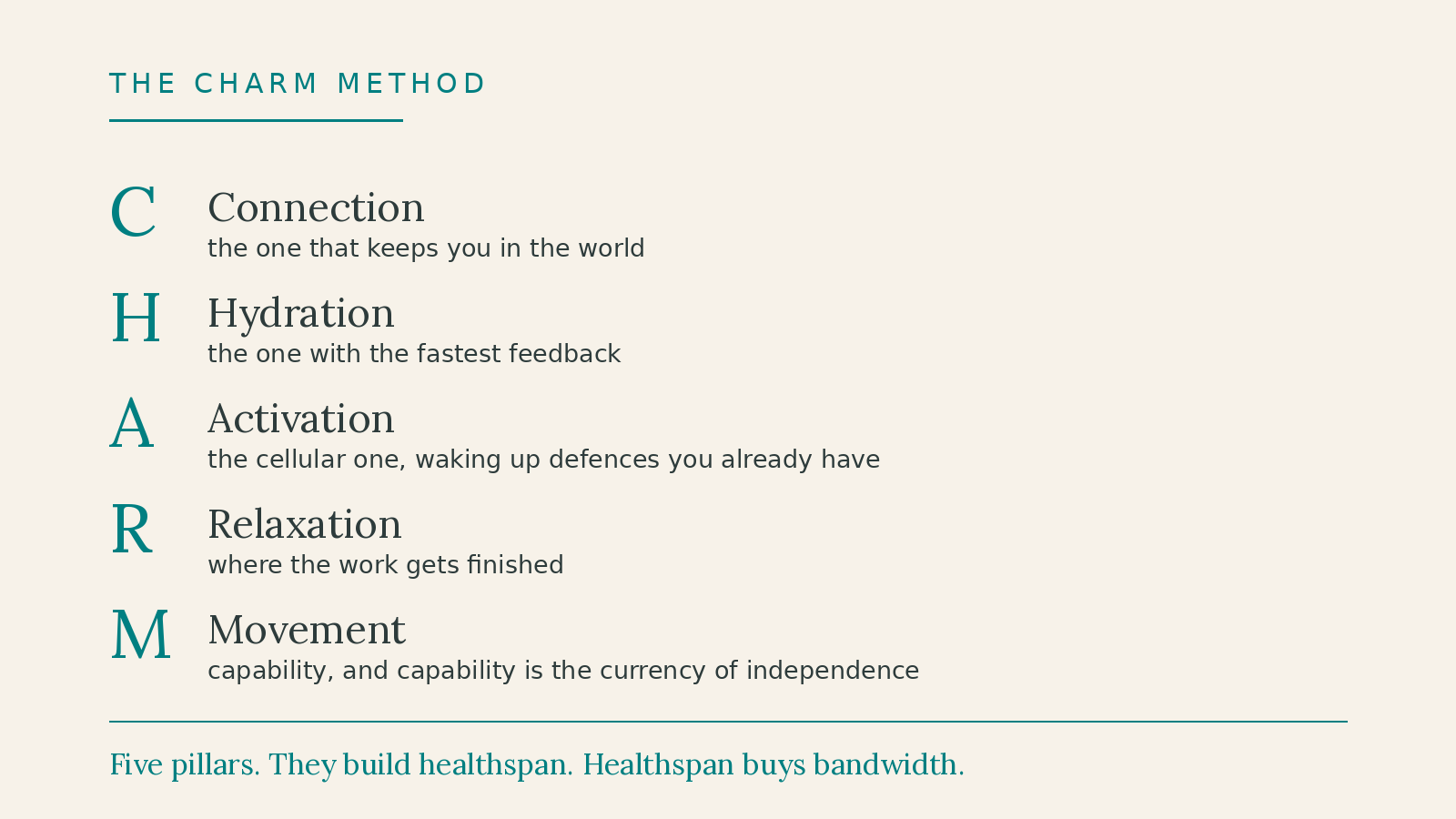 THE CHARM METHOD

C Connection
the one that keeps you in the world

H Hydration
the one with the fastest feedback

A Activation
the cellular one, waking up defences you already have

R Relaxation
where the work gets finished

M Movement
capability, and capability is the currency of independence

Five pillars. They build healthspan. Healthspan buys bandwidth.